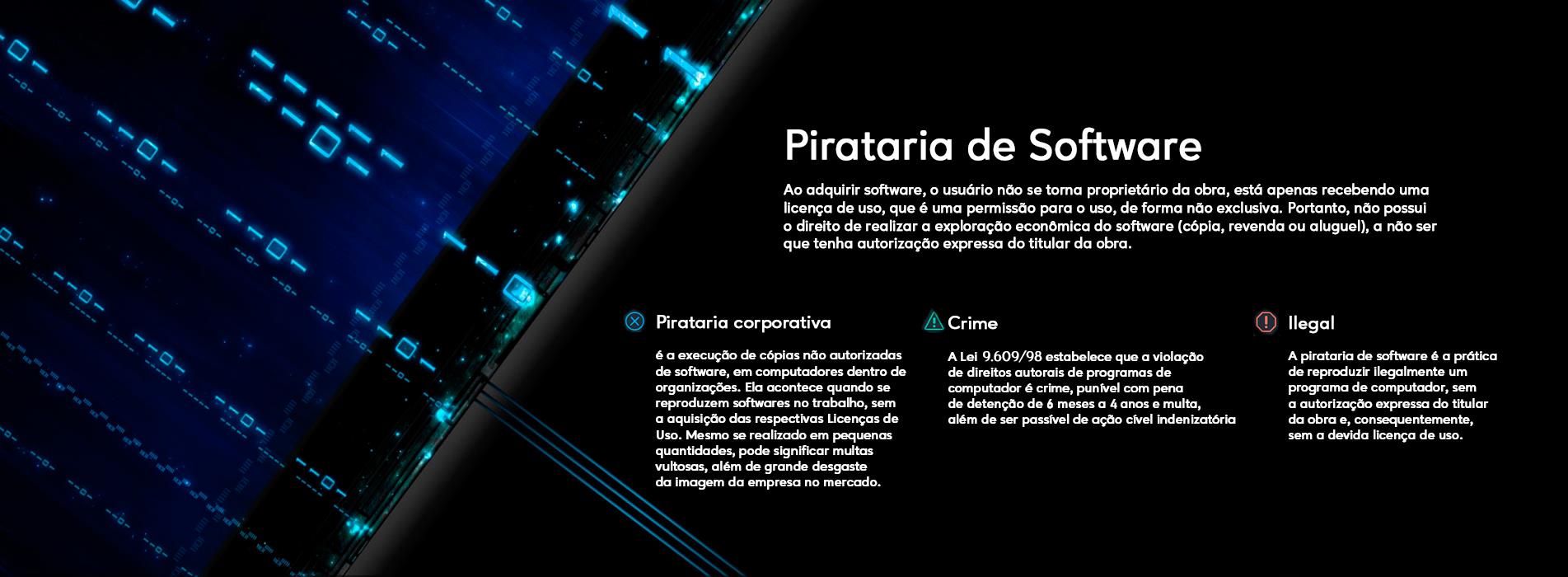 Pirataria de Software

Ao adquirir software, o usuário não se torna proprietário da obra, está apenas recebendo uma licença de uso, que é uma permissão para o uso, de forma não exclusiva. Portanto, não possui o direito de realizar a exploração econômica do software (cópia, revenda ou aluguel), a não ser que tenha autorização expressa do titular da obra.

Pirataria corporativa

é a execução de cópias não autorizadas de software, em computadores dentro de organizações. Ela acontece quando se reproduzem softwares no trabalho, sem a aquisição das respectivas Licenças de Uso. Mesmo se realizado em pequenas quantidades, pode significar multas vultosas, além de grande desgaste da imagem da empresa no mercado.

Crime

A Lei 9.609/98 estabelece que a violação de direitos autorais de programas de computador é crime, punível com pena de detenção de 6 meses a 4 anos e multa, além de ser passível de ação cível indenizatória

Ilegal

A pirataria de software é a prática de reproduzir ilegalmente um programa de computador, sem a autorização expressa do titular da obra e, consequentemente, sem a devida licença de uso.